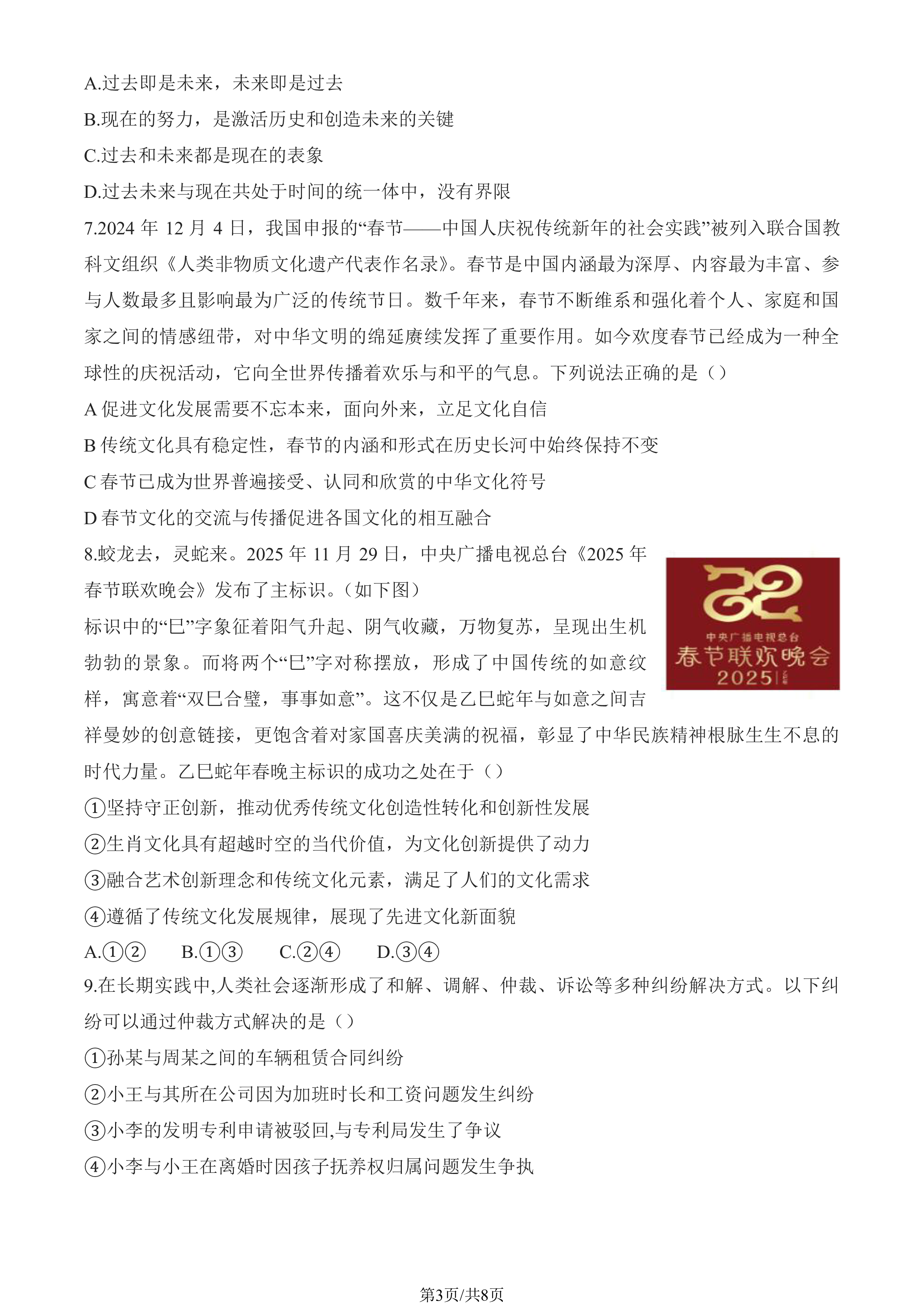 A.过去即是未来，未来即是过去

B.现在的努力，是激活历史和创造未来的关键

C.过去和未来都是现在的表象

D.过去未来与现在共处于时间的统一体中，没有界限

7.2024 年 12 月 4 日，我国申报的“春节——中国人庆祝传统新年的社会实践”被列入联合国教科文组织《人类非物质文化遗产代表作名录》。春节是中国内涵最为深厚、内容最为丰富、参与人数最多且影响最为广泛的传统节日。数千年来，春节不断维系和强化着个人、家庭和国家之间的情感纽带，对中华文明的绵延赓续发挥了重要作用。如今欢度春节已经成为一种全球性的庆祝活动，它向全世界传播着欢乐与和平的气息。下列说法正确的是（）

A 促进文化发展需要不忘本来，面向外来，立足文化自信

B 传统文化具有稳定性，春节的内涵和形式在历史长河中始终保持不变

C 春节已成为世界普遍接受、认同和欣赏的中华文化符号

D 春节文化的交流与传播促进各国文化的相互融合

8.蛟龙去，灵蛇来。2025 年 11 月 29 日，中央广播电视总台《2025 年春节联欢晚会》发布了主标识。(如下图)

中央广播电视总台
春节联欢晚会
2025

标识中的“巳”字象征着阳气升起、阴气收藏，万物复苏，呈现出生机勃勃的景象。而将两个“巳”字对称摆放，形成了中国传统的如意纹样，寓意着“双巳合璧，事事如意”。这不仅是乙巳蛇年与如意之间吉祥曼妙的创意链接，更饱含着对家国喜庆美满的祝福，彰显了中华民族精神根脉生生不息的时代力量。乙巳蛇年春晚主标识的成功之处在于（）

①坚持守正创新，推动优秀传统文化创造性转化和创新性发展

②生肖文化具有超越时空的当代价值，为文化创新提供了动力

③融合艺术创新理念和传统文化元素，满足了人们的文化需求

④遵循了传统文化发展规律，展现了先进文化新面貌

A.①②　B.①③　C.②④　D.③④

9.在长期实践中,人类社会逐渐形成了和解、调解、仲裁、诉讼等多种纠纷解决方式。以下纠纷可以通过仲裁方式解决的是（）

①孙某与周某之间的车辆租赁合同纠纷

②小王与其所在公司因为加班时长和工资问题发生纠纷

③小李的发明专利申请被驳回,与专利局发生了争议

④小李与小王在离婚时因孩子抚养权归属问题发生争执

第3页/共8页